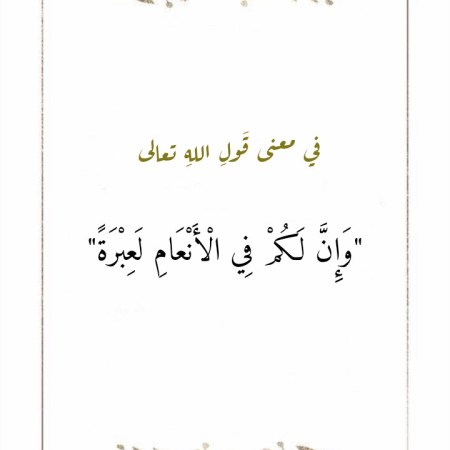 في معنى قَولِ اللهِ تعالى

"وَإِنَّ لَكُمْ فِي الْأَنْعَامِ لَعِبْرَةً"